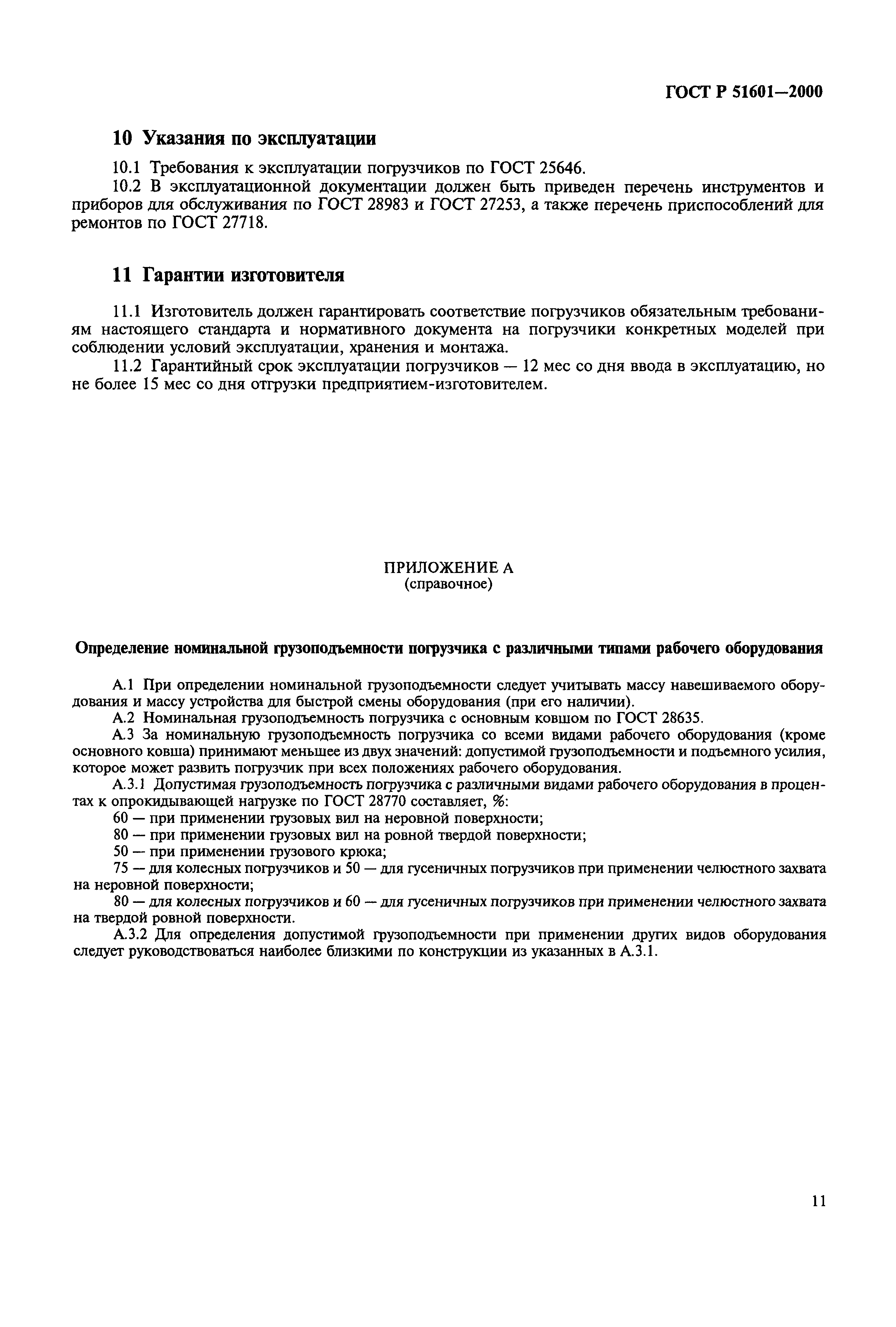 ГОСТ Р 51601—2000

10 Указания по эксплуатации

10.1 Требования к эксплуатации погрузчиков по ГОСТ 25646.
10.2 В эксплуатационной документации должен быть приведен перечень инструментов и приборов для обслуживания по ГОСТ 28983 и ГОСТ 27253, а также перечень приспособлений для ремонтов по ГОСТ 27718.

11 Гарантии изготовителя

11.1 Изготовитель должен гарантировать соответствие погрузчиков обязательным требованиям настоящего стандарта и нормативного документа на погрузчики конкретных моделей при соблюдении условий эксплуатации, хранения и монтажа.
11.2 Гарантийный срок эксплуатации погрузчиков — 12 мес со дня ввода в эксплуатацию, но не более 15 мес со дня отгрузки предприятием-изготовителем.

ПРИЛОЖЕНИЕ А
(справочное)

Определение номинальной грузоподъемности погрузчика с различными типами рабочего оборудования

А.1 При определении номинальной грузоподъемности следует учитывать массу навешиваемого оборудования и массу устройства для быстрой смены оборудования (при его наличии).
А.2 Номинальная грузоподъемность погрузчика с основным ковшом по ГОСТ 28635.
А.3 За номинальную грузоподъемность погрузчика со всеми видами рабочего оборудования (кроме основного ковша) принимают меньшее из двух значений: допустимой грузоподъемности и подъемного усилия, которое может развить погрузчик при всех положениях рабочего оборудования.
А.3.1 Допустимая грузоподъемность погрузчика с различными видами рабочего оборудования в процентах к опрокидывающей нагрузке по ГОСТ 28770 составляет, %:
60 — при применении грузовых вил на неровной поверхности;
80 — при применении грузовых вил на ровной твердой поверхности;
50 — при применении грузового крюка;
75 — для колесных погрузчиков и 50 — для гусеничных погрузчиков при применении челюстного захвата на неровной поверхности;
80 — для колесных погрузчиков и 60 — для гусеничных погрузчиков при применении челюстного захвата на твердой ровной поверхности.
А.3.2 Для определения допустимой грузоподъемности при применении других видов оборудования следует руководствоваться наиболее близкими по конструкции из указанных в А.3.1.

11